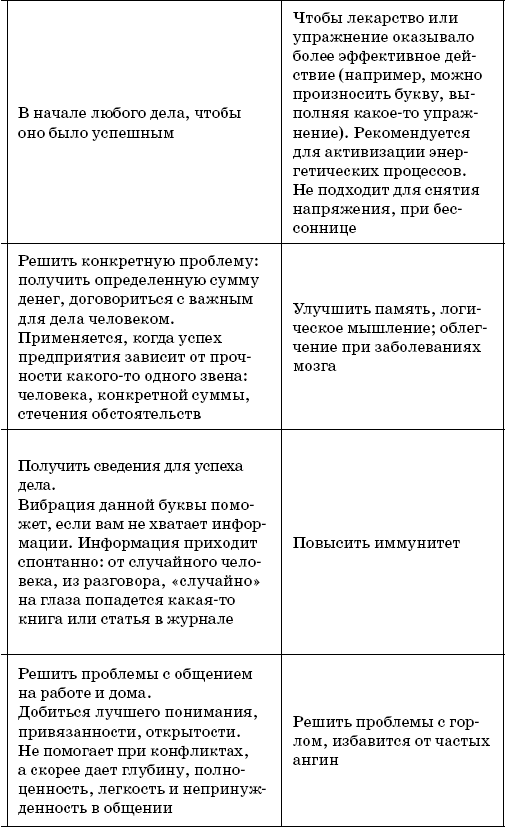 | | |
|---|---|
| В начале любого дела, чтобы оно было успешным | Чтобы лекарство или упражнение оказывало более эффективное действие (например, можно произносить букву, выполняя какое-то упражнение). Рекомендуется для активизации энергетических процессов. Не подходит для снятия напряжения, при бессоннице |
| Решить конкретную проблему: получить определенную сумму денег, договориться с важным для дела человеком. Применяется, когда успех предприятия зависит от прочности какого-то одного звена: человека, конкретной суммы, стечения обстоятельств | Улучшить память, логическое мышление; облегчение при заболеваниях мозга |
| Получить сведения для успеха дела. Вибрация данной буквы поможет, если вам не хватает информации. Информация приходит спонтанно: от случайного человека, из разговора, «случайно» на глаза попадется какая-то книга или статья в журнале | Повысить иммунитет |
| Решить проблемы с общением на работе и дома. Добиться лучшего понимания, привязанности, открытости. Не помогает при конфликтах, а скорее дает глубину, полноценность, легкость и непринужденность в общении | Решить проблемы с горлом, избавится от частых ангин |